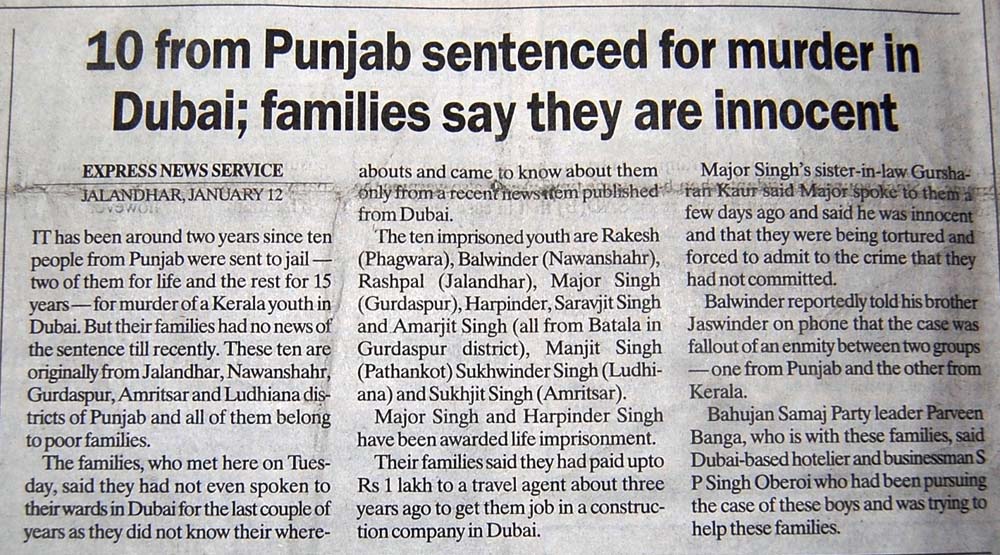 10 from Punjab sentenced for murder in Dubai; families say they are innocent

EXPRESS NEWS SERVICE
JALANDHAR, JANUARY 12

IT has been around two years since ten people from Punjab were sent to jail — two of them for life and the rest for 15 years — for murder of a Kerala youth in Dubai. But their families had no news of the sentence till recently. These ten are originally from Jalandhar, Nawanshahr, Gurdaspur, Amritsar and Ludhiana districts of Punjab and all of them belong to poor families.

The families, who met here on Tuesday, said they had not even spoken to their wards in Dubai for the last couple of years as they did not know their whereabouts and came to know about them only from a recent news item published from Dubai.

The ten imprisoned youth are Rakesh (Phagwara), Balwinder (Nawanshahr), Rashpal (Jalandhar), Major Singh (Gurdaspur), Harpinder, Saravjit Singh and Amarjit Singh (all from Batala in Gurdaspur district), Manjit Singh (Pathankot) Sukhwinder Singh (Ludhiana) and Sukhjit Singh (Amritsar).

Major Singh and Harpinder Singh have been awarded life imprisonment.

Their families said they had paid upto Rs 1 lakh to a travel agent about three years ago to get them job in a construction company in Dubai.

Major Singh's sister-in-law Gursharan Kaur said Major spoke to them a few days ago and said he was innocent and that they were being tortured and forced to admit to the crime that they had not committed.

Balwinder reportedly told his brother Jaswinder on phone that the case was fallout of an enmity between two groups — one from Punjab and the other from Kerala.

Bahujan Samaj Party leader Parveen Banga, who is with these families, said Dubai-based hotelier and businessman S P Singh Oberoi who had been pursuing the case of these boys and was trying to help these families.